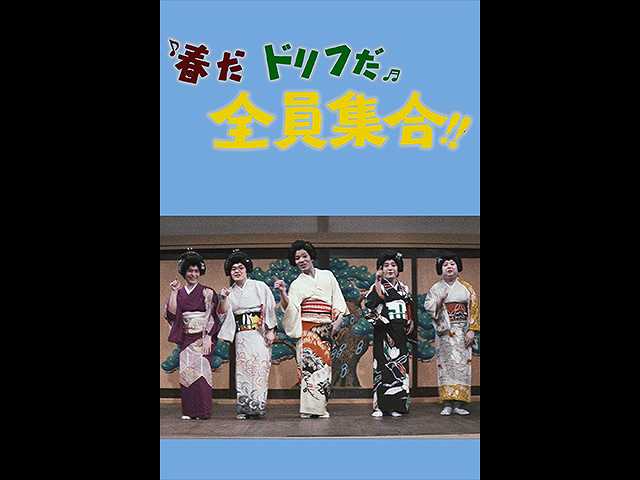 ♪春だ ドリフだ♬
全員集合!!